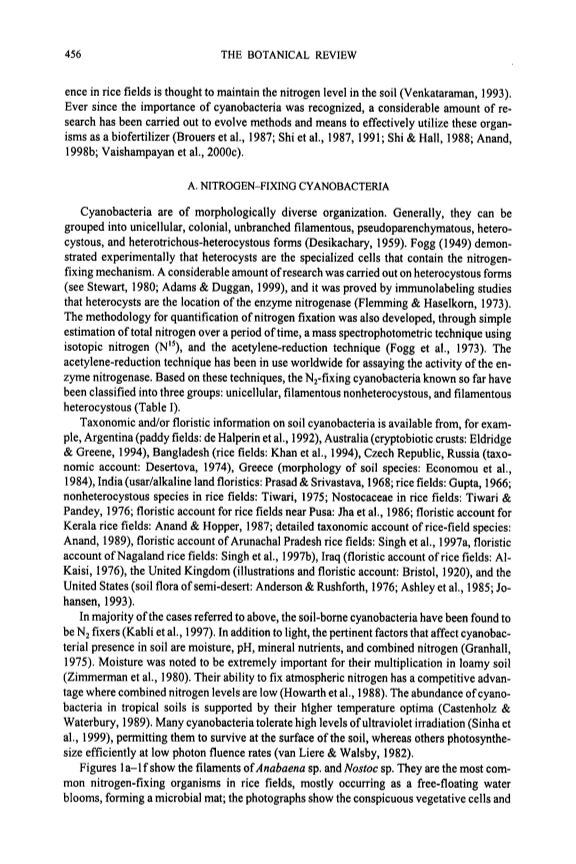 456 THE BOTANICAL REVIEW

ence in rice fields is thought to maintain the nitrogen level in the soil (Venkataraman, 1993). Ever since the importance of cyanobacteria was recognized, a considerable amount of research has been carried out to evolve methods and means to effectively utilize these organisms as a biofertilizer (Brouers et al., 1987; Shi et al., 1987, 1991; Shi & Hall, 1988; Anand, 1998b; Vaishampayan et al., 2000c).

A. NITROGEN-FIXING CYANOBACTERIA

Cyanobacteria are of morphologically diverse organization. Generally, they can be grouped into unicellular, colonial, unbranched filamentous, pseudoparenchymatous, heterocystous, and heterotrichous-heterocystous forms (Desikachary, 1959). Fogg (1949) demonstrated experimentally that heterocysts are the specialized cells that contain the nitrogen-fixing mechanism. A considerable amount of research was carried out on heterocystous forms (see Stewart, 1980; Adams & Duggan, 1999), and it was proved by immunolabeling studies that heterocysts are the location of the enzyme nitrogenase (Flemming & Haselkorn, 1973). The methodology for quantification of nitrogen fixation was also developed, through simple estimation of total nitrogen over a period of time, a mass spectrophotometric technique using isotopic nitrogen ($N^{15}$), and the acetylene-reduction technique (Fogg et al., 1973). The acetylene-reduction technique has been in use worldwide for assaying the activity of the enzyme nitrogenase. Based on these techniques, the $N_2$-fixing cyanobacteria known so far have been classified into three groups: unicellular, filamentous nonheterocystous, and filamentous heterocystous (Table I).

Taxonomic and/or floristic information on soil cyanobacteria is available from, for example, Argentina (paddy fields: de Halperin et al., 1992), Australia (cryptobiotic crusts: Eldridge & Greene, 1994), Bangladesh (rice fields: Khan et al., 1994), Czech Republic, Russia (taxonomic account: Desertova, 1974), Greece (morphology of soil species: Economou et al., 1984), India (usar/alkaline land floristics: Prasad & Srivastava, 1968; rice fields: Gupta, 1966; nonheterocystous species in rice fields: Tiwari, 1975; Nostocaceae in rice fields: Tiwari & Pandey, 1976; floristic account for rice fields near Pusa: Jha et al., 1986; floristic account for Kerala rice fields: Anand & Hopper, 1987; detailed taxonomic account of rice-field species: Anand, 1989), floristic account of Arunachal Pradesh rice fields: Singh et al., 1997a, floristic account of Nagaland rice fields: Singh et al., 1997b), Iraq (floristic account of rice fields: Al-Kaisi, 1976), the United Kingdom (illustrations and floristic account: Bristol, 1920), and the United States (soil flora of semi-desert: Anderson & Rushforth, 1976; Ashley et al., 1985; Johansen, 1993).

In majority of the cases referred to above, the soil-borne cyanobacteria have been found to be $N_2$ fixers (Kabli et al., 1997). In addition to light, the pertinent factors that affect cyanobacterial presence in soil are moisture, pH, mineral nutrients, and combined nitrogen (Granhall, 1975). Moisture was noted to be extremely important for their multiplication in loamy soil (Zimmerman et al., 1980). Their ability to fix atmospheric nitrogen has a competitive advantage where combined nitrogen levels are low (Howarth et al., 1988). The abundance of cyanobacteria in tropical soils is supported by their higher temperature optima (Castenholz & Waterbury, 1989). Many cyanobacteria tolerate high levels of ultraviolet irradiation (Sinha et al., 1999), permitting them to survive at the surface of the soil, whereas others photosynthesize efficiently at low photon fluence rates (van Liere & Walsby, 1982).

Figures 1a–1f show the filaments of Anabaena sp. and Nostoc sp. They are the most common nitrogen-fixing organisms in rice fields, mostly occurring as a free-floating water blooms, forming a microbial mat; the photographs show the conspicuous vegetative cells and